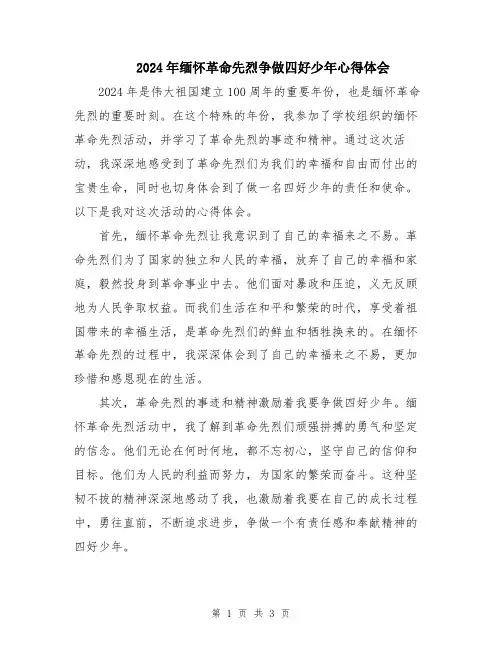 2024年缅怀革命先烈争做四好少年心得体会

2024年是伟大祖国建立100周年的重要年份，也是缅怀革命先烈的重要时刻。在这个特殊的年份，我参加了学校组织的缅怀革命先烈活动，并学习了革命先烈的事迹和精神。通过这次活动，我深深地感受到了革命先烈们为我们的幸福和自由而付出的宝贵生命，同时也切身体会到了做一名四好少年的责任和使命。以下是我对这次活动的心得体会。

首先，缅怀革命先烈让我意识到了自己的幸福来之不易。革命先烈们为了国家的独立和人民的幸福，放弃了自己的幸福和家庭，毅然投身到革命事业中去。他们面对暴政和压迫，义无反顾地为人民争取权益。而我们生活在和平和繁荣的时代，享受着祖国带来的幸福生活，是革命先烈们的鲜血和牺牲换来的。在缅怀革命先烈的过程中，我深深体会到了自己的幸福来之不易，更加珍惜和感恩现在的生活。

其次，革命先烈的事迹和精神激励着我要争做四好少年。缅怀革命先烈活动中，我了解到革命先烈们顽强拼搏的勇气和坚定的信念。他们无论在何时何地，都不忘初心，坚守自己的信仰和目标。他们为人民的利益而努力，为国家的繁荣而奋斗。这种坚韧不拔的精神深深地感动了我，也激励着我要在自己的成长过程中，勇往直前，不断追求进步，争做一个有责任感和奉献精神的四好少年。

第 1 页 共 3 页